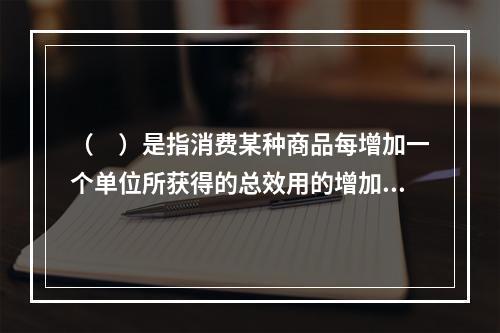 （　）是指消费某种商品每增加一个单位所获得的总效用的增加...